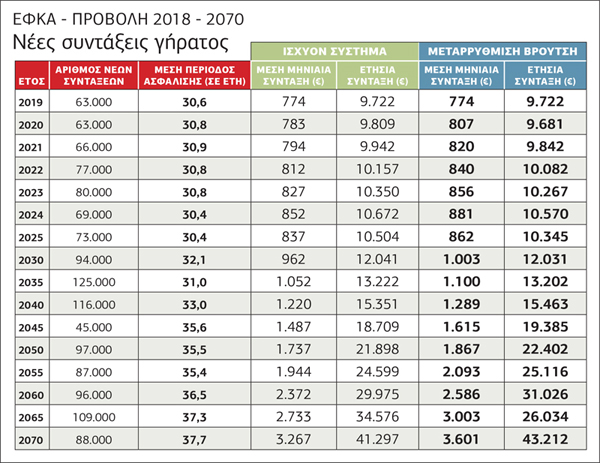 ΕΦΚΑ - ΠΡΟΒΟΛΗ 2018 - 2070
Νέες συντάξεις γήρατος

| | | | ΙΣΧΥΟΝ ΣΥΣΤΗΜΑ | | ΜΕΤΑΡΡΥΘΜΙΣΗ ΒΡΟΥΤΣΗ | |
|---|---|---|---|---|---|---|
| ΕΤΟΣ | ΑΡΙΘΜΟΣ ΝΕΩΝ ΣΥΝΤΑΞΕΩΝ | ΜΕΣΗ ΠΕΡΙΟΔΟΣ ΑΣΦΑΛΙΣΗΣ (ΣΕ ΕΤΗ) | ΜΕΣΗ ΜΗΝΙΑΙΑ ΣΥΝΤΑΞΗ (€) | ΕΤΗΣΙΑ ΣΥΝΤΑΞΗ (€) | ΜΕΣΗ ΜΗΝΙΑΙΑ ΣΥΝΤΑΞΗ (€) | ΕΤΗΣΙΑ ΣΥΝΤΑΞΗ (€) |
| 2019 | 63.000 | 30,6 | 774 | 9.722 | 774 | 9.722 |
| 2020 | 63.000 | 30,8 | 783 | 9.809 | 807 | 9.681 |
| 2021 | 66.000 | 30,9 | 794 | 9.942 | 820 | 9.842 |
| 2022 | 77.000 | 30,8 | 812 | 10.157 | 840 | 10.082 |
| 2023 | 80.000 | 30,8 | 827 | 10.350 | 856 | 10.267 |
| 2024 | 69.000 | 30,4 | 852 | 10.672 | 881 | 10.570 |
| 2025 | 73.000 | 30,4 | 837 | 10.504 | 862 | 10.345 |
| 2030 | 94.000 | 32,1 | 962 | 12.041 | 1.003 | 12.031 |
| 2035 | 125.000 | 31,0 | 1.052 | 13.222 | 1.100 | 13.202 |
| 2040 | 116.000 | 33,0 | 1.220 | 15.351 | 1.289 | 15.463 |
| 2045 | 45.000 | 35,6 | 1.487 | 18.709 | 1.615 | 19.385 |
| 2050 | 97.000 | 35,5 | 1.737 | 21.898 | 1.867 | 22.402 |
| 2055 | 87.000 | 35,4 | 1.944 | 24.599 | 2.093 | 25.116 |
| 2060 | 96.000 | 36,5 | 2.372 | 29.975 | 2.586 | 31.026 |
| 2065 | 109.000 | 37,3 | 2.733 | 34.576 | 3.003 | 26.034 |
| 2070 | 88.000 | 37,7 | 3.267 | 41.297 | 3.601 | 43.212 |